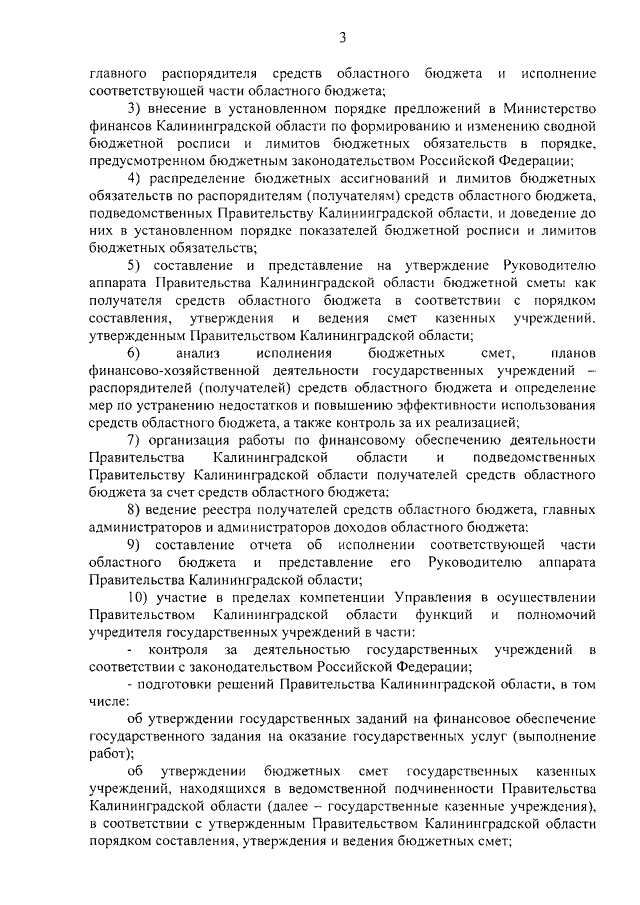 3

главного распорядителя средств областного бюджета и исполнение соответствующей части областного бюджета;

3) внесение в установленном порядке предложений в Министерство финансов Калининградской области по формированию и изменению сводной бюджетной росписи и лимитов бюджетных обязательств в порядке, предусмотренном бюджетным законодательством Российской Федерации;

4) распределение бюджетных ассигнований и лимитов бюджетных обязательств по распорядителям (получателям) средств областного бюджета, подведомственных Правительству Калининградской области, и доведение до них в установленном порядке показателей бюджетной росписи и лимитов бюджетных обязательств;

5) составление и представление на утверждение Руководителю аппарата Правительства Калининградской области бюджетной сметы как получателя средств областного бюджета в соответствии с порядком составления, утверждения и ведения смет казенных учреждений, утвержденным Правительством Калининградской области;

6) анализ исполнения бюджетных смет, планов финансово-хозяйственной деятельности государственных учреждений – распорядителей (получателей) средств областного бюджета и определение мер по устранению недостатков и повышению эффективности использования средств областного бюджета, а также контроль за их реализацией;

7) организация работы по финансовому обеспечению деятельности Правительства Калининградской области и подведомственных Правительству Калининградской области получателей средств областного бюджета за счет средств областного бюджета;

8) ведение реестра получателей средств областного бюджета, главных администраторов и администраторов доходов областного бюджета;

9) составление отчета об исполнении соответствующей части областного бюджета и представление его Руководителю аппарата Правительства Калининградской области;

10) участие в пределах компетенции Управления в осуществлении Правительством Калининградской области функций и полномочий учредителя государственных учреждений в части:

- контроля за деятельностью государственных учреждений в соответствии с законодательством Российской Федерации;

- подготовки решений Правительства Калининградской области, в том числе:

об утверждении государственных заданий на финансовое обеспечение государственного задания на оказание государственных услуг (выполнение работ);

об утверждении бюджетных смет государственных казенных учреждений, находящихся в ведомственной подчиненности Правительства Калининградской области (далее – государственные казенные учреждения), в соответствии с утвержденным Правительством Калининградской области порядком составления, утверждения и ведения бюджетных смет;